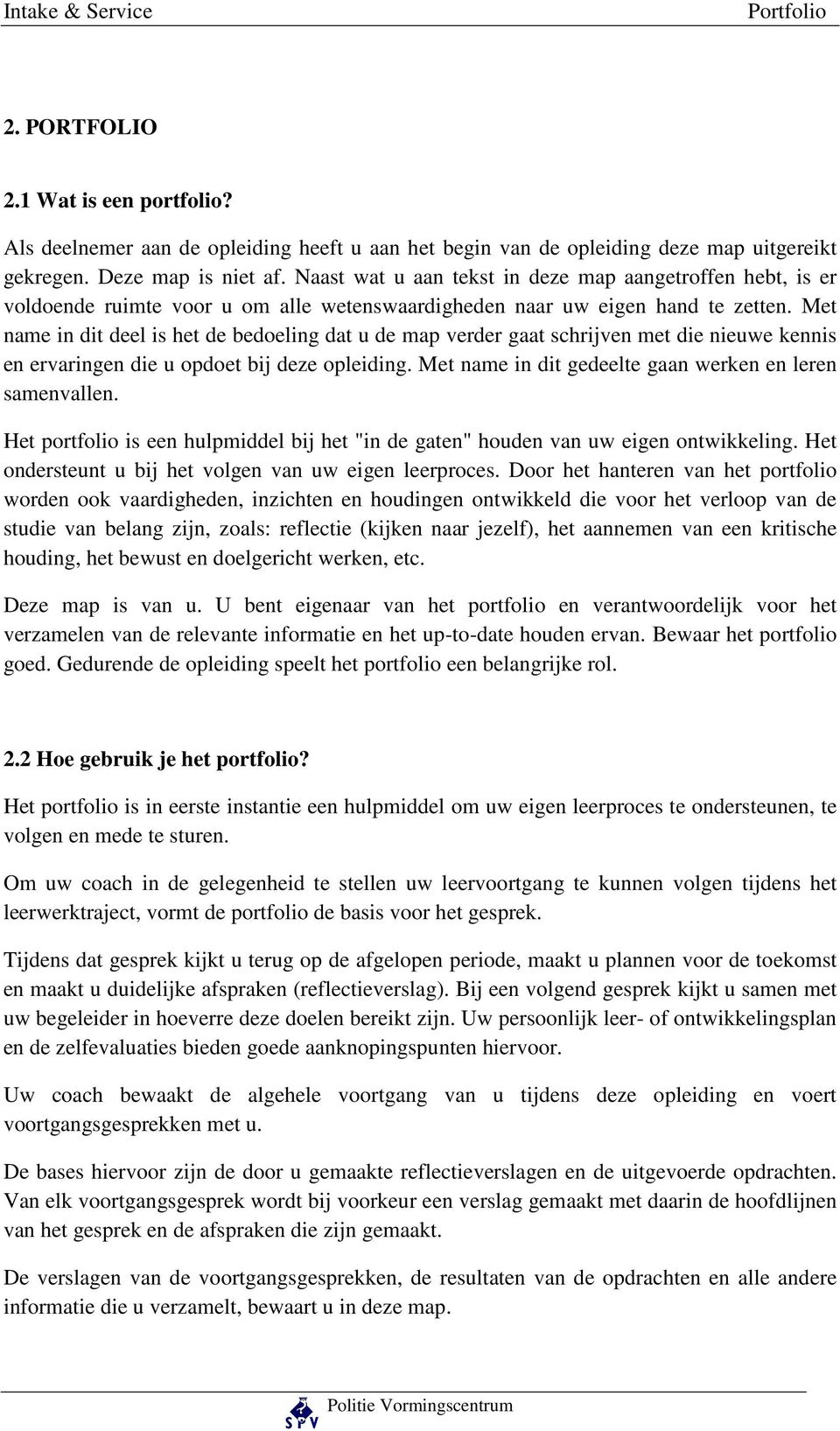 Intake & Service Portfolio

2. PORTFOLIO

2.1 Wat is een portfolio?

Als deelnemer aan de opleiding heeft u aan het begin van de opleiding deze map uitgereikt gekregen. Deze map is niet af. Naast wat u aan tekst in deze map aangetroffen hebt, is er voldoende ruimte voor u om alle wetenswaardigheden naar uw eigen hand te zetten. Met name in dit deel is het de bedoeling dat u de map verder gaat schrijven met die nieuwe kennis en ervaringen die u opdoet bij deze opleiding. Met name in dit gedeelte gaan werken en leren samenvallen.

Het portfolio is een hulpmiddel bij het "in de gaten" houden van uw eigen ontwikkeling. Het ondersteunt u bij het volgen van uw eigen leerproces. Door het hanteren van het portfolio worden ook vaardigheden, inzichten en houdingen ontwikkeld die voor het verloop van de studie van belang zijn, zoals: reflectie (kijken naar jezelf), het aannemen van een kritische houding, het bewust en doelgericht werken, etc.

Deze map is van u. U bent eigenaar van het portfolio en verantwoordelijk voor het verzamelen van de relevante informatie en het up-to-date houden ervan. Bewaar het portfolio goed. Gedurende de opleiding speelt het portfolio een belangrijke rol.

2.2 Hoe gebruik je het portfolio?

Het portfolio is in eerste instantie een hulpmiddel om uw eigen leerproces te ondersteunen, te volgen en mede te sturen.

Om uw coach in de gelegenheid te stellen uw leervoortgang te kunnen volgen tijdens het leerwerktraject, vormt de portfolio de basis voor het gesprek.

Tijdens dat gesprek kijkt u terug op de afgelopen periode, maakt u plannen voor de toekomst en maakt u duidelijke afspraken (reflectieverslag). Bij een volgend gesprek kijkt u samen met uw begeleider in hoeverre deze doelen bereikt zijn. Uw persoonlijk leer- of ontwikkelingsplan en de zelfevaluaties bieden goede aanknopingspunten hiervoor.

Uw coach bewaakt de algehele voortgang van u tijdens deze opleiding en voert voortgangsgesprekken met u.

De bases hiervoor zijn de door u gemaakte reflectieverslagen en de uitgevoerde opdrachten. Van elk voortgangsgesprek wordt bij voorkeur een verslag gemaakt met daarin de hoofdlijnen van het gesprek en de afspraken die zijn gemaakt.

De verslagen van de voortgangsgesprekken, de resultaten van de opdrachten en alle andere informatie die u verzamelt, bewaart u in deze map.

SPV Politie Vormingscentrum